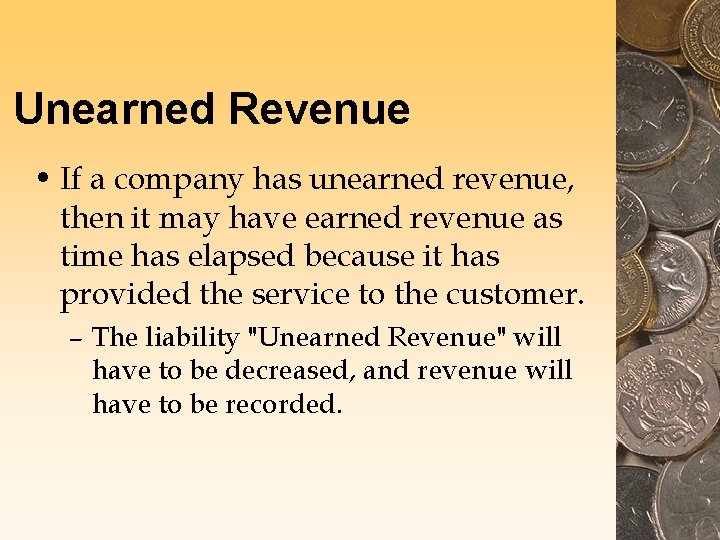 Unearned Revenue

• If a company has unearned revenue, then it may have earned revenue as time has elapsed because it has provided the service to the customer.

– The liability "Unearned Revenue" will have to be decreased, and revenue will have to be recorded.